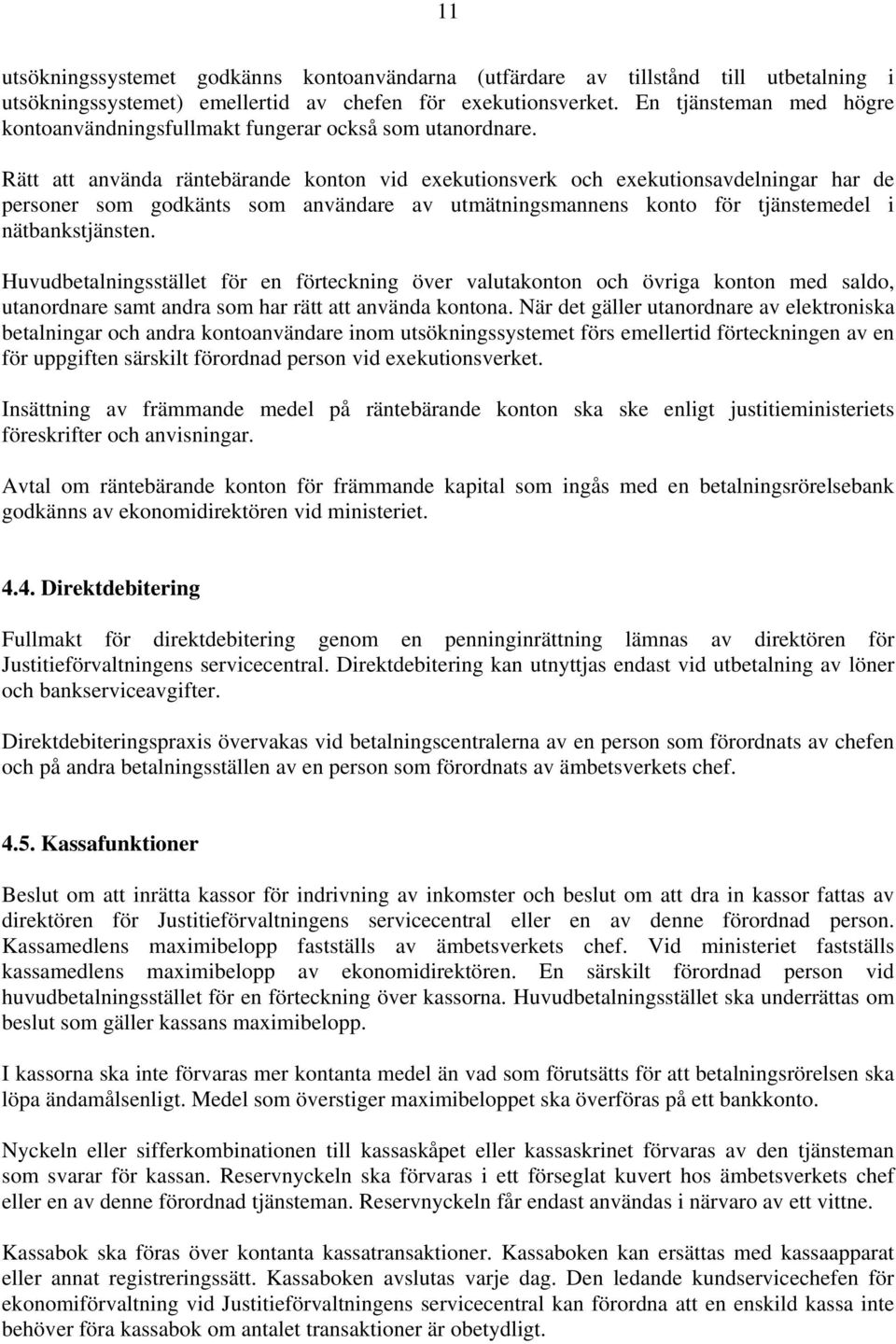 11

utsökningssystemet godkänns kontoanvändarna (utfärdare av tillstånd till utbetalning i utsökningssystemet) emellertid av chefen för exekutionsverket. En tjänsteman med högre kontoanvändningsfullmakt fungerar också som utanordnare.

Rätt att använda räntebärande konton vid exekutionsverk och exekutionsavdelningar har de personer som godkänts som användare av utmätningsmannens konto för tjänstemedel i nätbankstjänsten.

Huvudbetalningsstället för en förteckning över valutakonton och övriga konton med saldo, utanordnare samt andra som har rätt att använda kontona. När det gäller utanordnare av elektroniska betalningar och andra kontoanvändare inom utsökningssystemet förs emellertid förteckningen av en för uppgiften särskilt förordnad person vid exekutionsverket.

Insättning av främmande medel på räntebärande konton ska ske enligt justitieministeriets föreskrifter och anvisningar.

Avtal om räntebärande konton för främmande kapital som ingås med en betalningsrörelsebank godkänns av ekonomidirektören vid ministeriet.

4.4. Direktdebitering

Fullmakt för direktdebitering genom en penninginrättning lämnas av direktören för Justitieförvaltningens servicecentral. Direktdebitering kan utnyttjas endast vid utbetalning av löner och bankserviceavgifter.

Direktdebiteringspraxis övervakas vid betalningscentralerna av en person som förordnats av chefen och på andra betalningsställen av en person som förordnats av ämbetsverkets chef.

4.5. Kassafunktioner

Beslut om att inrätta kassor för indrivning av inkomster och beslut om att dra in kassor fattas av direktören för Justitieförvaltningens servicecentral eller en av denne förordnad person. Kassamedlens maximibelopp fastställs av ämbetsverkets chef. Vid ministeriet fastställs kassamedlens maximibelopp av ekonomidirektören. En särskilt förordnad person vid huvudbetalningsstället för en förteckning över kassorna. Huvudbetalningsstället ska underrättas om beslut som gäller kassans maximibelopp.

I kassorna ska inte förvaras mer kontanta medel än vad som förutsätts för att betalningsrörelsen ska löpa ändamålsenligt. Medel som överstiger maximibeloppet ska överföras på ett bankkonto.

Nyckeln eller sifferkombinationen till kassaskåpet eller kassaskrinet förvaras av den tjänsteman som svarar för kassan. Reservnyckeln ska förvaras i ett förseglat kuvert hos ämbetsverkets chef eller en av denne förordnad tjänsteman. Reservnyckeln får endast användas i närvaro av ett vittne.

Kassabok ska föras över kontanta kassatransaktioner. Kassaboken kan ersättas med kassaapparat eller annat registreringssätt. Kassaboken avslutas varje dag. Den ledande kundservicechefen för ekonomiförvaltning vid Justitieförvaltningens servicecentral kan förordna att en enskild kassa inte behöver föra kassabok om antalet transaktioner är obetydligt.